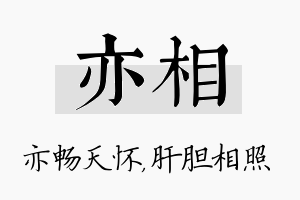 亦相

亦畅天怀,肝胆相照